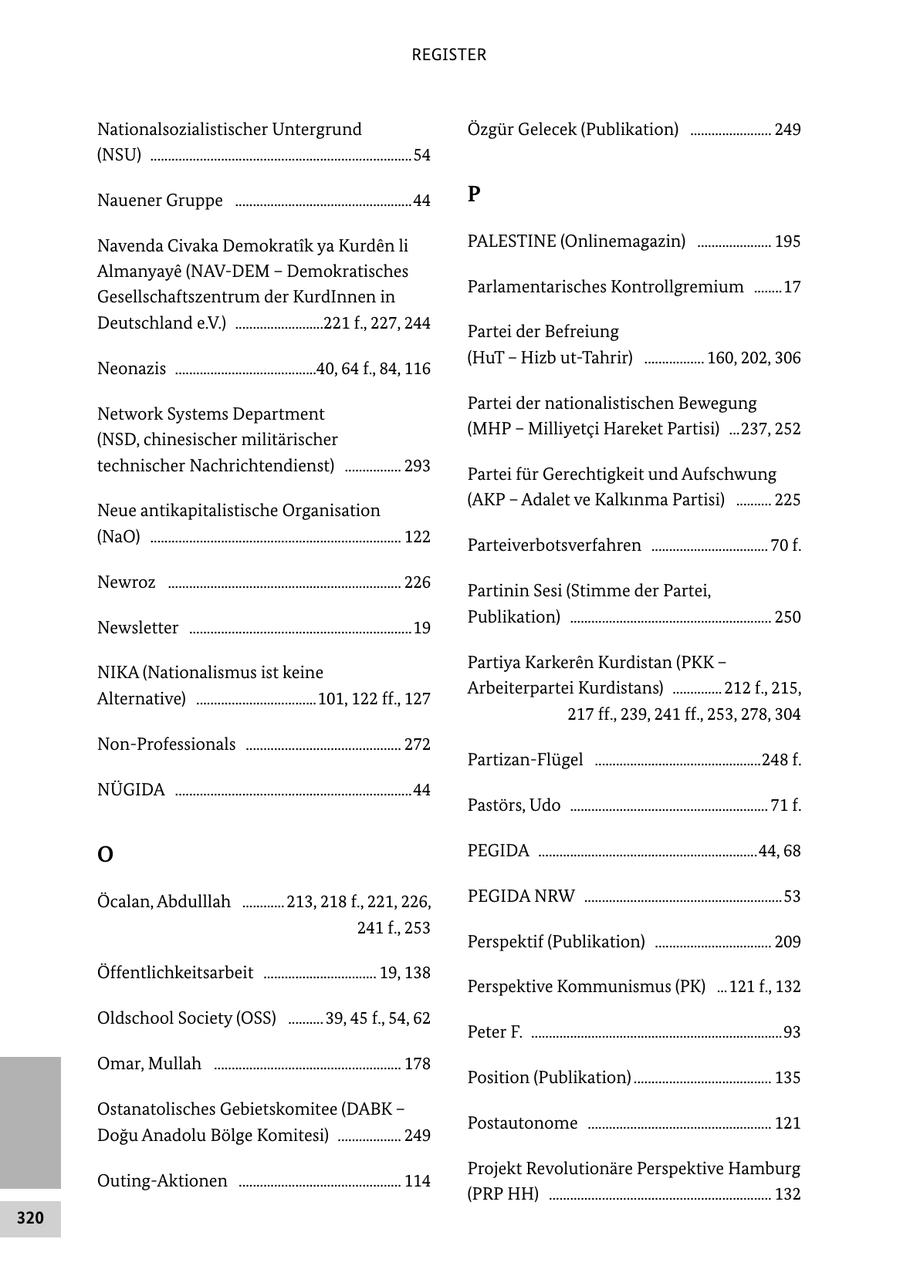 REGISTER

Nationalsozialistischer Untergrund (NSU) ........ 54

Nauener Gruppe ........ 44

Navenda Civaka Demokratîk ya Kurdên li Almanyayê (NAV-DEM – Demokratisches Gesellschaftszentrum der KurdInnen in Deutschland e.V.) ........ 221 f., 227, 244

Neonazis ........ 40, 64 f., 84, 116

Network Systems Department (NSD, chinesischer militärischer technischer Nachrichtendienst) ........ 293

Neue antikapitalistische Organisation (NaO) ........ 122

Newroz ........ 226

Newsletter ........ 19

NIKA (Nationalismus ist keine Alternative) ........ 101, 122 ff., 127

Non-Professionals ........ 272

NÜGIDA ........ 44

O

Öcalan, Abdulllah ........ 213, 218 f., 221, 226, 241 f., 253

Öffentlichkeitsarbeit ........ 19, 138

Oldschool Society (OSS) ........ 39, 45 f., 54, 62

Omar, Mullah ........ 178

Ostanatolisches Gebietskomitee (DABK – Doğu Anadolu Bölge Komitesi) ........ 249

Outing-Aktionen ........ 114

Özgür Gelecek (Publikation) ........ 249

P

PALESTINE (Onlinemagazin) ........ 195

Parlamentarisches Kontrollgremium ........ 17

Partei der Befreiung (HuT – Hizb ut-Tahrir) ........ 160, 202, 306

Partei der nationalistischen Bewegung (MHP – Milliyetçi Hareket Partisi) ... 237, 252

Partei für Gerechtigkeit und Aufschwung (AKP – Adalet ve Kalkınma Partisi) ........ 225

Parteiverbotsverfahren ........ 70 f.

Partinin Sesi (Stimme der Partei, Publikation) ........ 250

Partiya Karkerên Kurdistan (PKK – Arbeiterpartei Kurdistans) ........ 212 f., 215, 217 ff., 239, 241 ff., 253, 278, 304

Partizan-Flügel ........ 248 f.

Pastörs, Udo ........ 71 f.

PEGIDA ........ 44, 68

PEGIDA NRW ........ 53

Perspektif (Publikation) ........ 209

Perspektive Kommunismus (PK) ... 121 f., 132

Peter F. ........ 93

Position (Publikation) ........ 135

Postautonome ........ 121

Projekt Revolutionäre Perspektive Hamburg (PRP HH) ........ 132

320